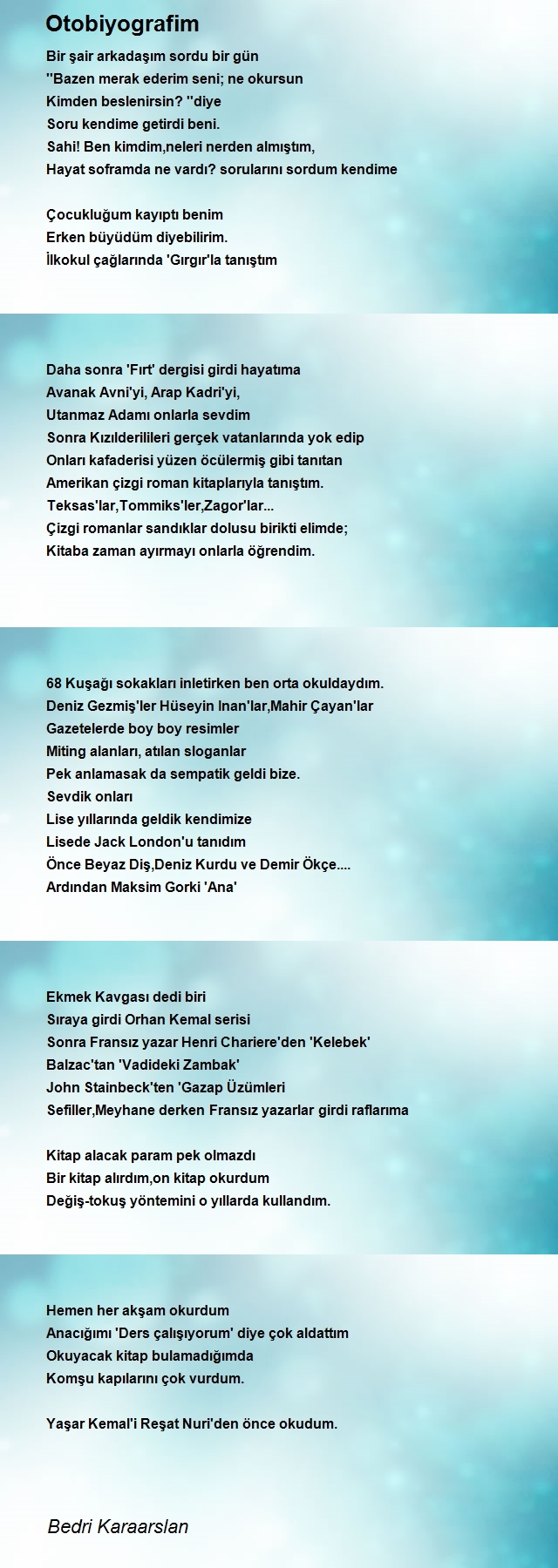 Otobiyografim

Bir şair arkadaşım sordu bir gün
''Bazen merak ederim seni; ne okursun
Kimden beslenirsin? ''diye
Soru kendime getirdi beni.
Sahi! Ben kimdim,neleri nerden almıştım,
Hayat soframda ne vardı? sorularını sordum kendime

Çocukluğum kayıptı benim
Erken büyüdüm diyebilirim.
İlkokul çağlarında 'Gırgır'la tanıştım

Daha sonra 'Fırt' dergisi girdi hayatıma
Avanak Avni'yi, Arap Kadri'yi,
Utanmaz Adamı onlarla sevdim
Sonra Kızılderilileri gerçek vatanlarında yok edip
Onları kafaderisi yüzen öcülermiş gibi tanıtan
Amerikan çizgi roman kitaplarıyla tanıştım.
Teksas'lar,Tommiks'ler,Zagor'lar...
Çizgi romanlar sandıklar dolusu birikti elimde;
Kitaba zaman ayırmayı onlarla öğrendim.

68 Kuşağı sokakları inletirken ben orta okuldaydım.
Deniz Gezmiş'ler Hüseyin Inan'lar,Mahir Çayan'lar
Gazetelerde boy boy resimler
Miting alanları, atılan sloganlar
Pek anlamasak da sempatik geldi bize.
Sevdik onları
Lise yıllarında geldik kendimize
Lisede Jack London'u tanıdım
Önce Beyaz Diş,Deniz Kurdu ve Demir Ökçe....
Ardından Maksim Gorki 'Ana'

Ekmek Kavgası dedi biri
Sıraya girdi Orhan Kemal serisi
Sonra Fransız yazar Henri Chariere'den 'Kelebek'
Balzac'tan 'Vadideki Zambak'
John Stainbeck'ten 'Gazap Üzümleri
Sefiller,Meyhane derken Fransız yazarlar girdi raflarıma

Kitap alacak param pek olmazdı
Bir kitap alırdım,on kitap okurdum
Değiş-tokuş yöntemini o yıllarda kullandım.

Hemen her akşam okurdum
Anacığımı 'Ders çalışıyorum' diye çok aldattım
Okuyacak kitap bulamadığımda
Komşu kapılarını çok vurdum.

Yaşar Kemal'i Reşat Nuri'den önce okudum.

Bedri Karaarslan